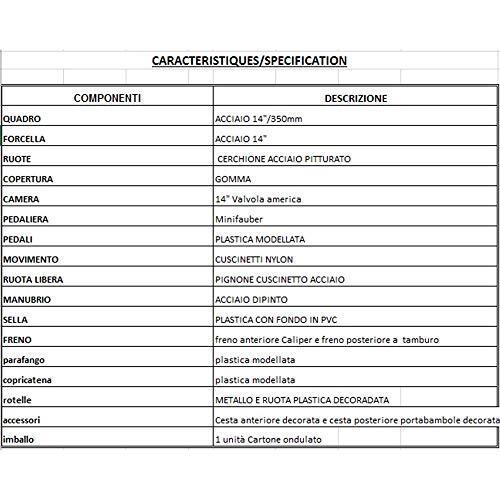 CARACTERISTIQUES/SPECIFICATION

| COMPONENTI | DESCRIZIONE |
|---|---|
| QUADRO | ACCIAIO 14"/350mm |
| FORCELLA | ACCIAIO 14" |
| RUOTE | CERCHIONE ACCIAIO PITTURATO |
| COPERTURA | GOMMA |
| CAMERA | 14" Valvola america |
| PEDALIERA | Minifauber |
| PEDALI | PLASTICA MODELLATA |
| MOVIMENTO | CUSCINETTI NYLON |
| RUOTA LIBERA | PIGNONE CUSCINETTO ACCIAIO |
| MANUBRIO | ACCIAIO DIPINTO |
| SELLA | PLASTICA CON FONDO IN PVC |
| FRENO | freno anteriore Caliper e freno posteriore a tamburo |
| parafango | plastica modellata |
| copricatena | plastica modellata |
| rotelle | METALLO E RUOTA PLASTICA DECORADATA |
| accessori | Cesta anteriore decorata e cesta posteriore portabambole decorata |
| imballo | 1 unità Cartone ondulato |